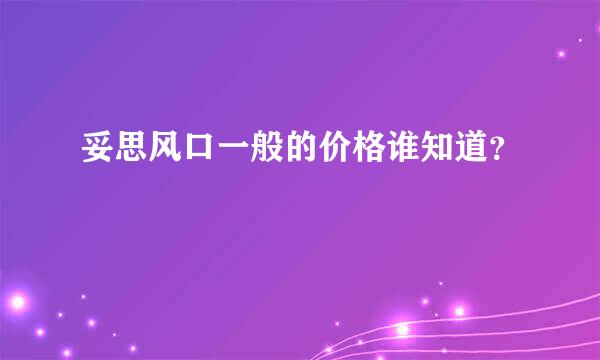 妥思风口一般的价格谁知道？